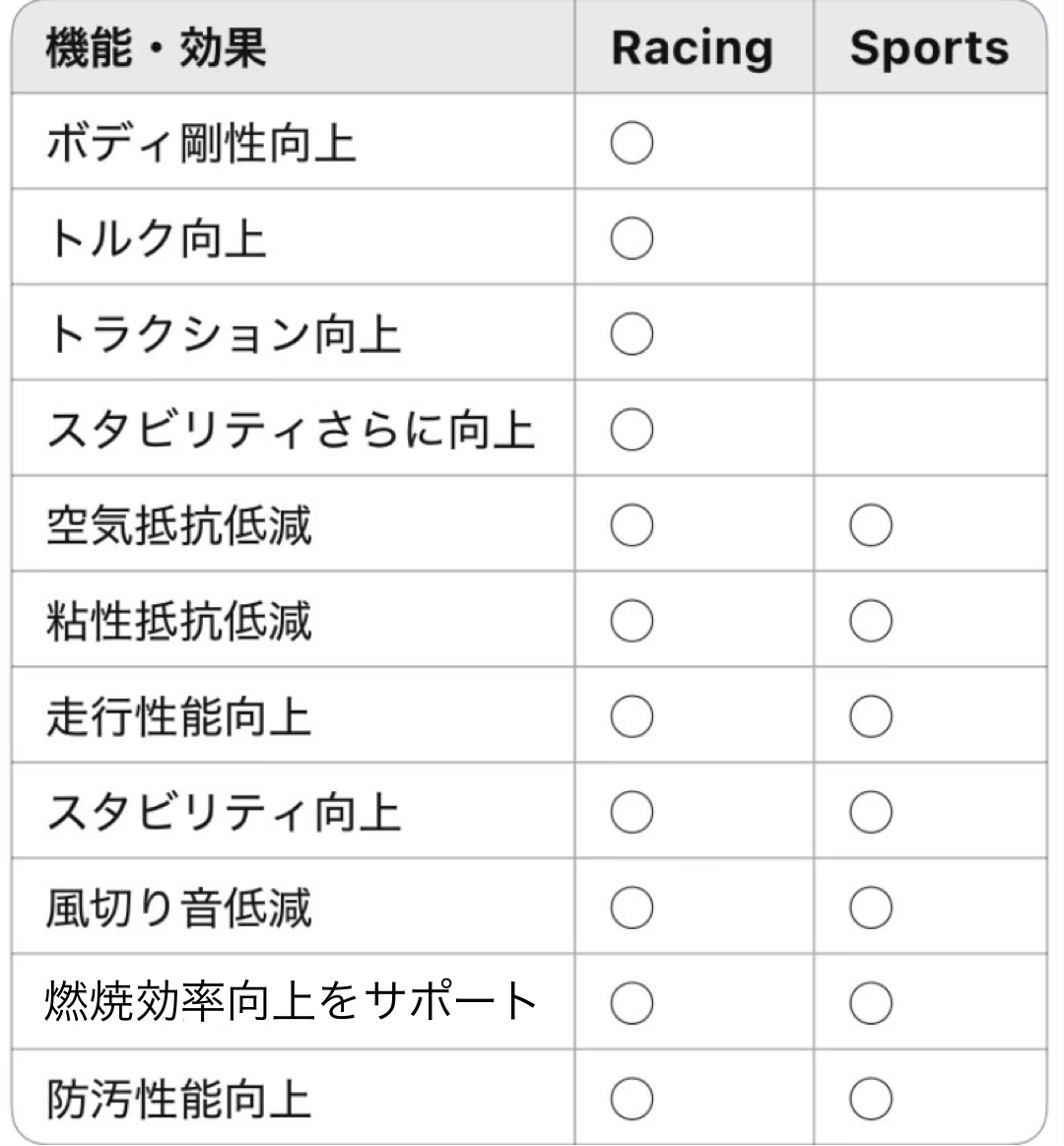 | 機能・効果 | Racing | Sports |
|---|---|---|
| ボディ剛性向上 | ○ | |
| トルク向上 | ○ | |
| トラクション向上 | ○ | |
| スタビリティさらに向上 | ○ | |
| 空気抵抗低減 | ○ | ○ |
| 粘性抵抗低減 | ○ | ○ |
| 走行性能向上 | ○ | ○ |
| スタビリティ向上 | ○ | ○ |
| 風切り音低減 | ○ | ○ |
| 燃焼効率向上をサポート | ○ | ○ |
| 防汚性能向上 | ○ | ○ |